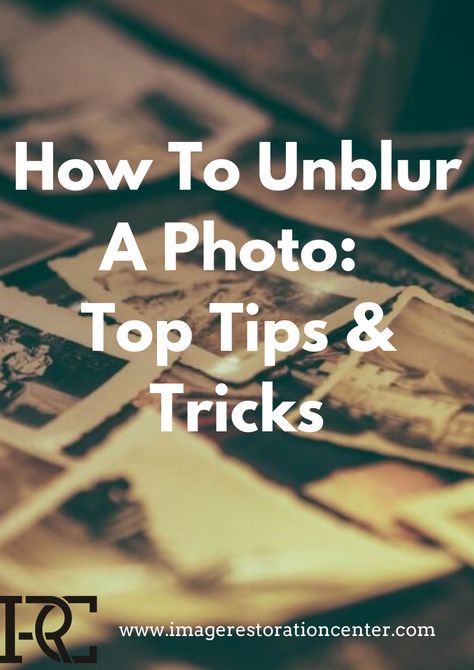 How To Unblur A Photo: Top Tips & Tricks

IRC

www.imagerestorationcenter.com